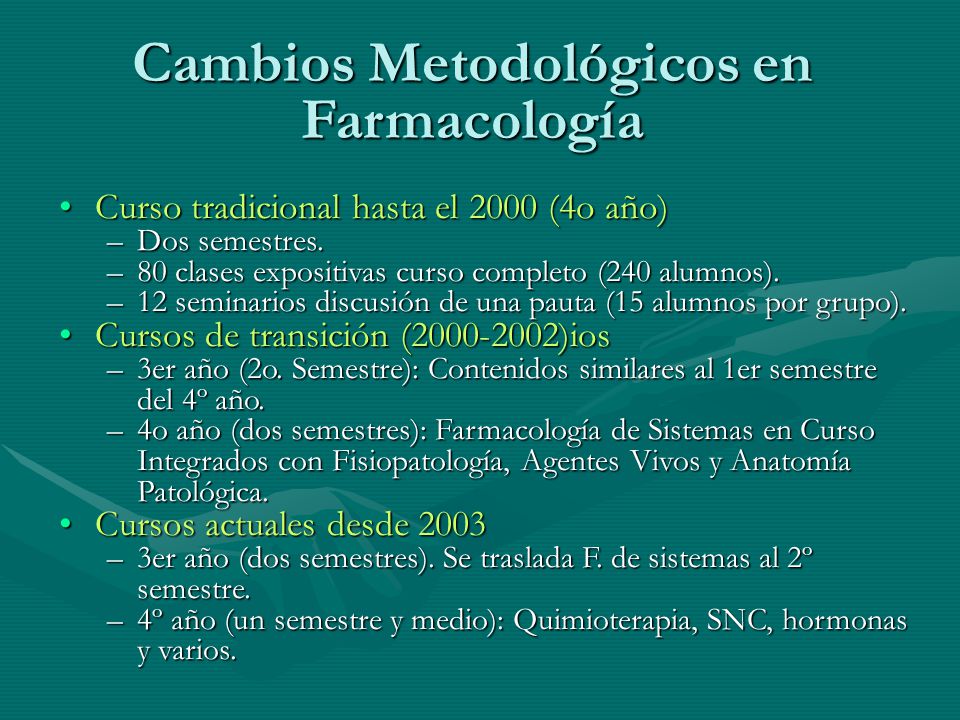 Cambios Metodológicos en Farmacología

• Curso tradicional hasta el 2000 (4o año)
– Dos semestres.
– 80 clases expositivas curso completo (240 alumnos).
– 12 seminarios discusión de una pauta (15 alumnos por grupo).
• Cursos de transición (2000-2002)ios
– 3er año (2o. Semestre): Contenidos similares al 1er semestre del 4º año.
– 4o año (dos semestres): Farmacología de Sistemas en Curso Integrados con Fisiopatología, Agentes Vivos y Anatomía Patológica.
• Cursos actuales desde 2003
– 3er año (dos semestres). Se traslada F. de sistemas al 2º semestre.
– 4º año (un semestre y medio): Quimioterapia, SNC, hormonas y varios.